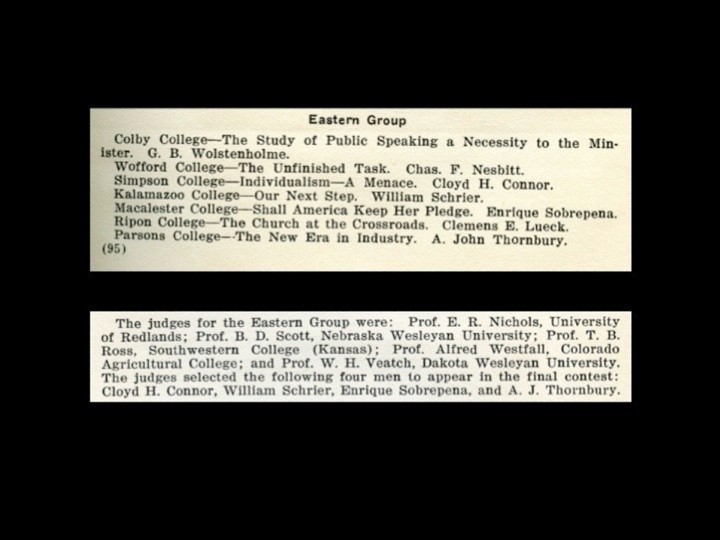 Eastern Group

Colby College—The Study of Public Speaking a Necessity to the Minister. G. B. Wolstenholme.

Wofford College—The Unfinished Task. Chas. F. Nesbitt.

Simpson College—Individualism—A Menace. Cloyd H. Connor.

Kalamazoo College—Our Next Step. William Schrier.

Macalester College—Shall America Keep Her Pledge. Enrique Sobrepena.

Ripon College—The Church at the Crossroads. Clemens E. Lueck.

Parsons College—The New Era in Industry. A. John Thornbury.

(95)

The judges for the Eastern Group were: Prof. E. R. Nichols, University of Redlands; Prof. B. D. Scott, Nebraska Wesleyan University; Prof. T. B. Ross, Southwestern College (Kansas); Prof. Alfred Westfall, Colorado Agricultural College; and Prof. W. H. Veatch, Dakota Wesleyan University. The judges selected the following four men to appear in the final contest: Cloyd H. Connor, William Schrier, Enrique Sobrepena, and A. J. Thornbury.